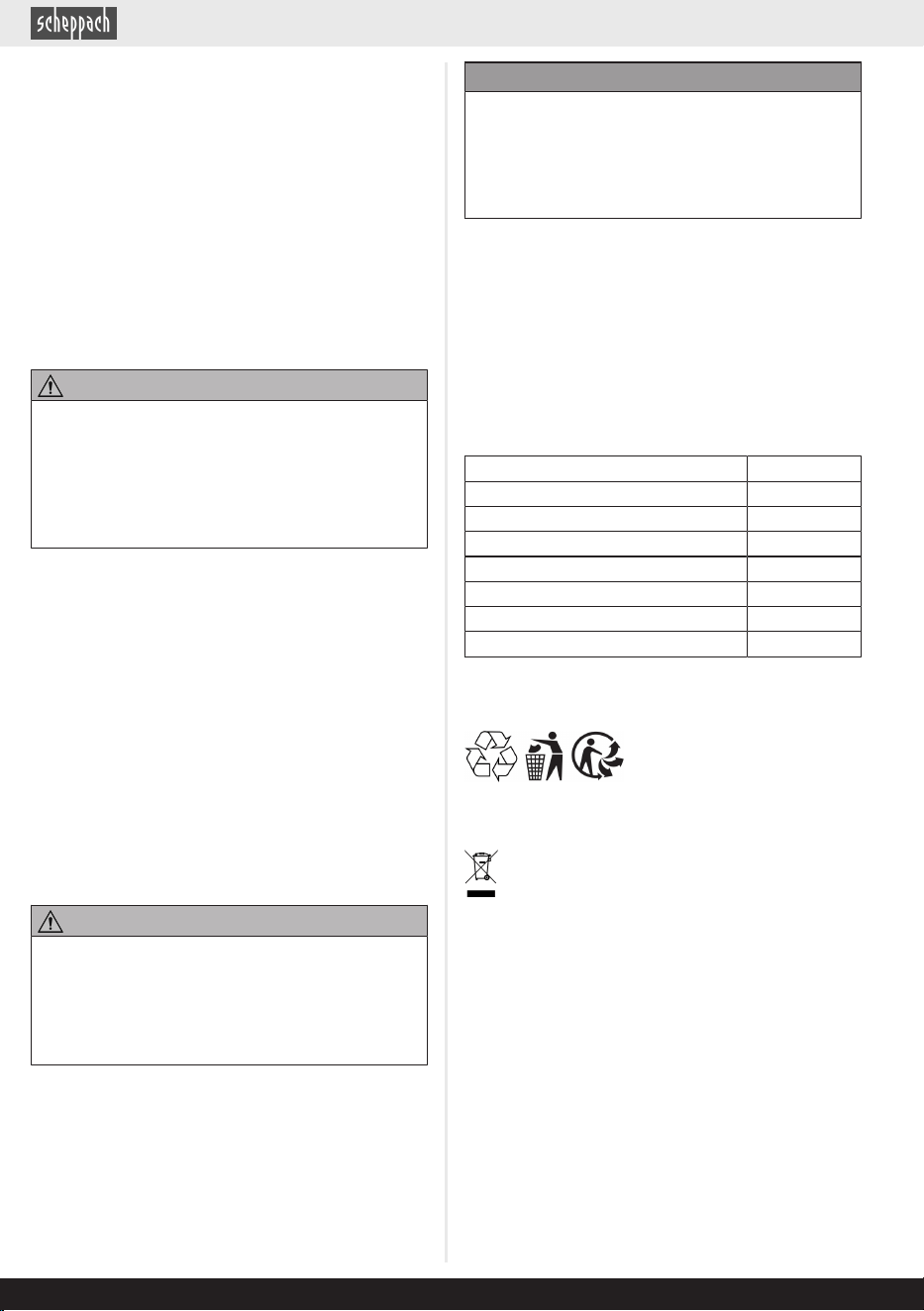 scheppach